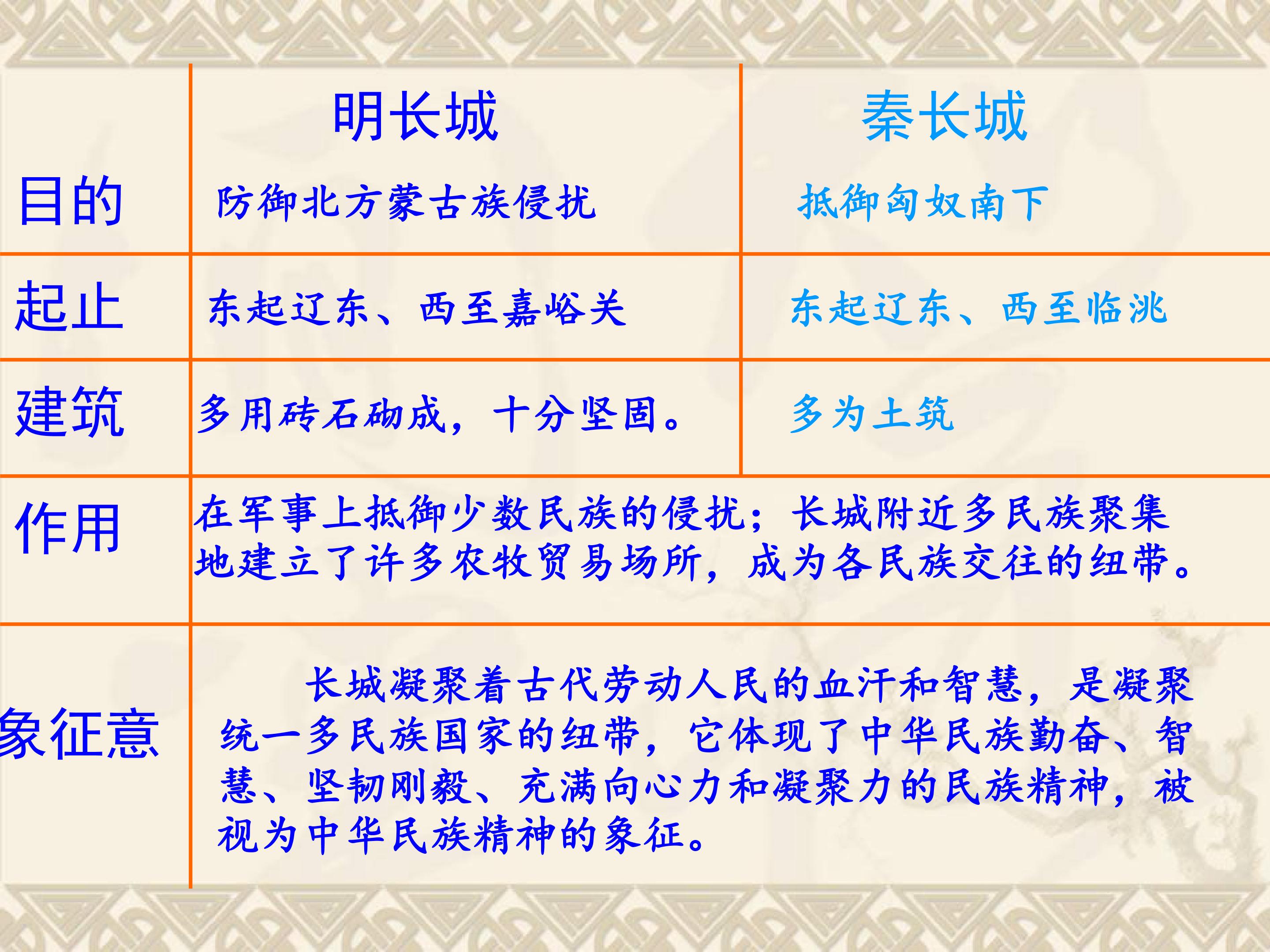 |  | 明长城 | 秦长城 |
|---|---|---|
| 目的 | 防御北方蒙古族侵扰 | 抵御匈奴南下 |
| 起止 | 东起辽东、西至嘉峪关 | 东起辽东、西至临洮 |
| 建筑 | 多用砖石砌成，十分坚固。 | 多为土筑 |
| 作用 | 在军事上抵御少数民族的侵扰；长城附近多民族聚集地建立了许多农牧贸易场所，成为各民族交往的纽带。 |  |
| 象征意 | 长城凝聚着古代劳动人民的血汗和智慧，是凝聚统一多民族国家的纽带，它体现了中华民族勤奋、智慧、坚韧刚毅、充满向心力和凝聚力的民族精神，被视为中华民族精神的象征。 |  |